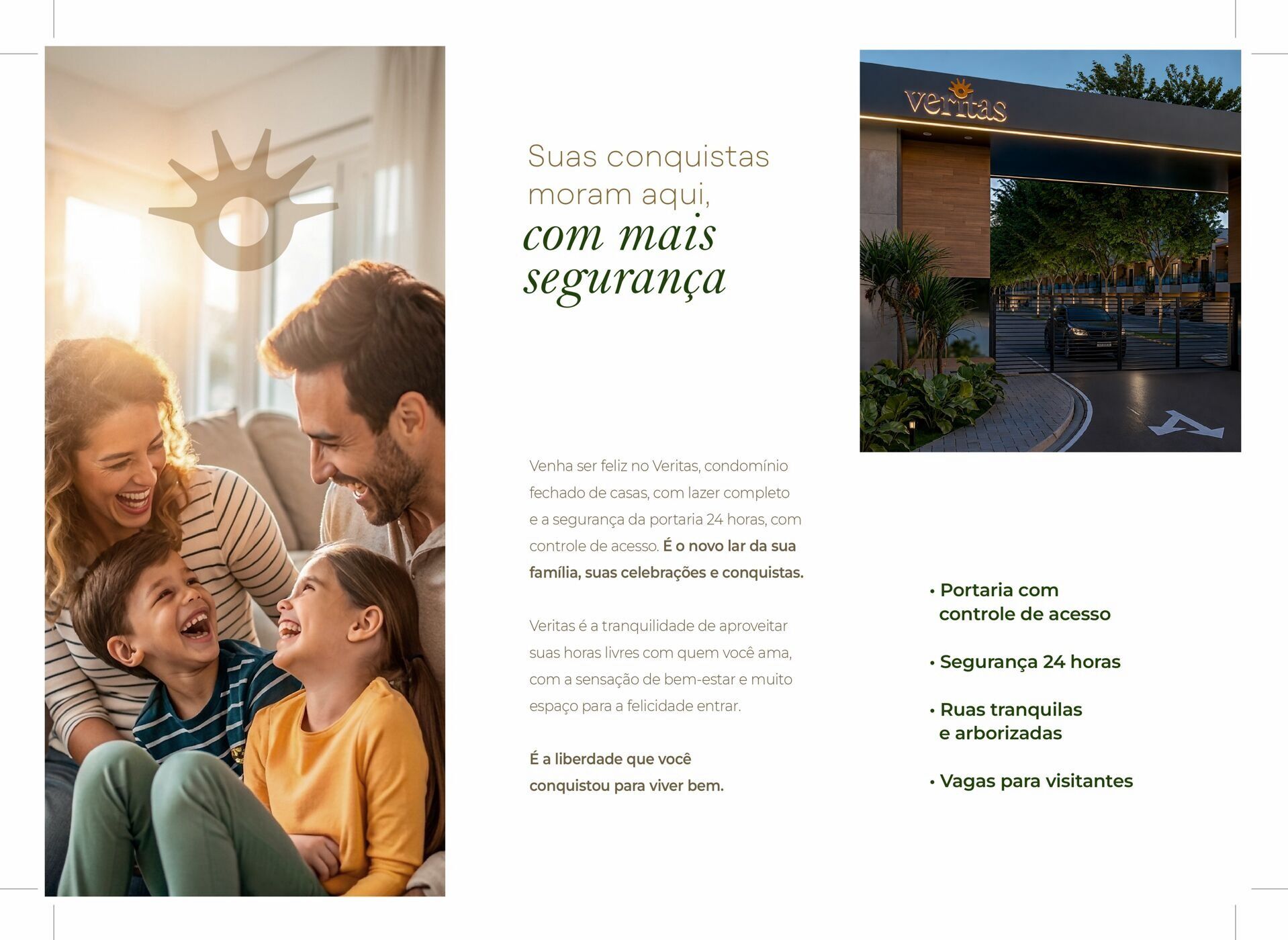 Suas conquistas moram aqui, com mais segurança

Venha ser feliz no Veritas, condomínio fechado de casas, com lazer completo e a segurança da portaria 24 horas, com controle de acesso. É o novo lar da sua família, suas celebrações e conquistas.

Veritas é a tranquilidade de aproveitar suas horas livres com quem você ama, com a sensação de bem-estar e muito espaço para a felicidade entrar.

É a liberdade que você conquistou para viver bem.

veritas

• Portaria com controle de acesso

• Segurança 24 horas

• Ruas tranquilas e arborizadas

• Vagas para visitantes